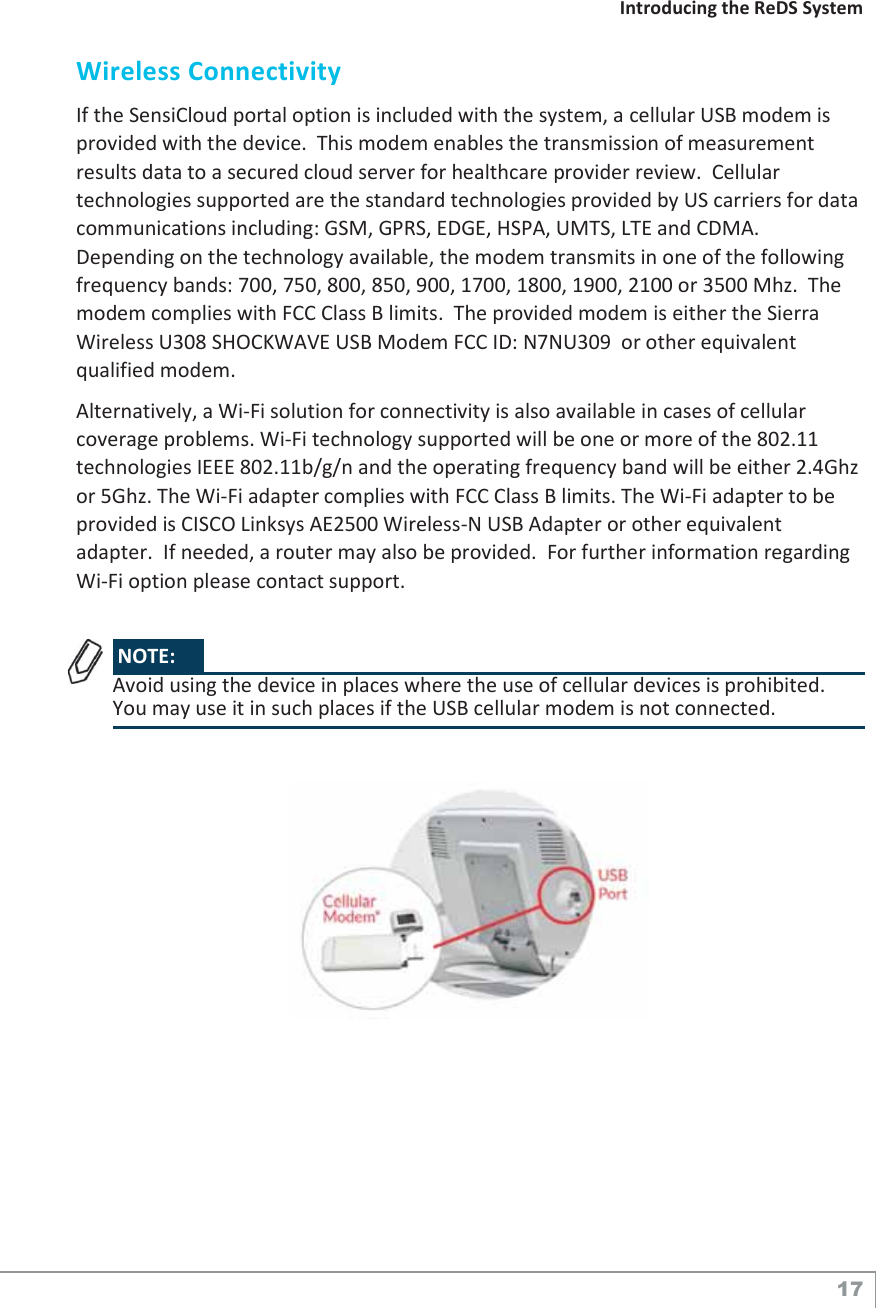 Introducing the ReDS System

Wireless Connectivity

If the SensiCloud portal option is included with the system, a cellular USB modem is provided with the device. This modem enables the transmission of measurement results data to a secured cloud server for healthcare provider review. Cellular technologies supported are the standard technologies provided by US carriers for data communications including: GSM, GPRS, EDGE, HSPA, UMTS, LTE and CDMA. Depending on the technology available, the modem transmits in one of the following frequency bands: 700, 750, 800, 850, 900, 1700, 1800, 1900, 2100 or 3500 Mhz. The modem complies with FCC Class B limits. The provided modem is either the Sierra Wireless U308 SHOCKWAVE USB Modem FCC ID: N7NU309 or other equivalent qualified modem.

Alternatively, a Wi-Fi solution for connectivity is also available in cases of cellular coverage problems. Wi-Fi technology supported will be one or more of the 802.11 technologies IEEE 802.11b/g/n and the operating frequency band will be either 2.4Ghz or 5Ghz. The Wi-Fi adapter complies with FCC Class B limits. The Wi-Fi adapter to be provided is CISCO Linksys AE2500 Wireless-N USB Adapter or other equivalent adapter. If needed, a router may also be provided. For further information regarding Wi-Fi option please contact support.

NOTE:
Avoid using the device in places where the use of cellular devices is prohibited. You may use it in such places if the USB cellular modem is not connected.

Cellular Modem*

USB Port

17